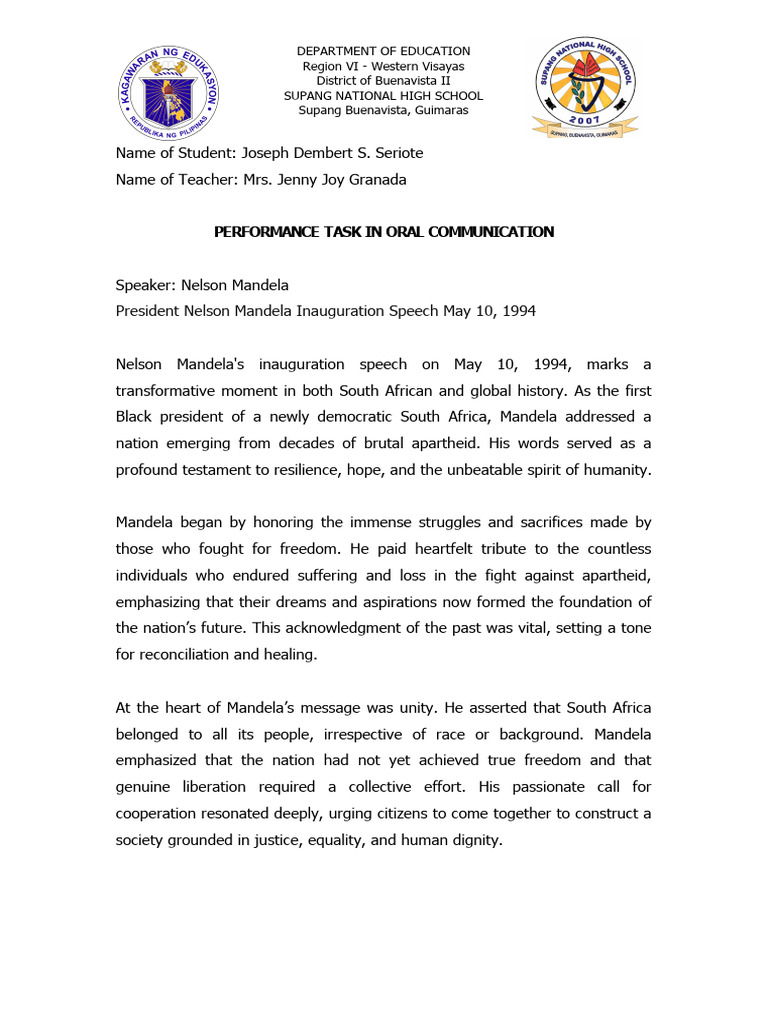 KAGAWARAN NG EDUKASYON
REPUBLIKA NG PILIPINAS

DEPARTMENT OF EDUCATION
Region VI - Western Visayas
District of Buenavista II
SUPANG NATIONAL HIGH SCHOOL
Supang Buenavista, Guimaras

SUPANG NATIONAL HIGH SCHOOL
2007
SUPANG, BUENAVISTA, GUIMARAS

Name of Student: Joseph Dembert S. Seriote
Name of Teacher: Mrs. Jenny Joy Granada

PERFORMANCE TASK IN ORAL COMMUNICATION

Speaker: Nelson Mandela
President Nelson Mandela Inauguration Speech May 10, 1994

Nelson Mandela's inauguration speech on May 10, 1994, marks a transformative moment in both South African and global history. As the first Black president of a newly democratic South Africa, Mandela addressed a nation emerging from decades of brutal apartheid. His words served as a profound testament to resilience, hope, and the unbeatable spirit of humanity.

Mandela began by honoring the immense struggles and sacrifices made by those who fought for freedom. He paid heartfelt tribute to the countless individuals who endured suffering and loss in the fight against apartheid, emphasizing that their dreams and aspirations now formed the foundation of the nation's future. This acknowledgment of the past was vital, setting a tone for reconciliation and healing.

At the heart of Mandela's message was unity. He asserted that South Africa belonged to all its people, irrespective of race or background. Mandela emphasized that the nation had not yet achieved true freedom and that genuine liberation required a collective effort. His passionate call for cooperation resonated deeply, urging citizens to come together to construct a society grounded in justice, equality, and human dignity.